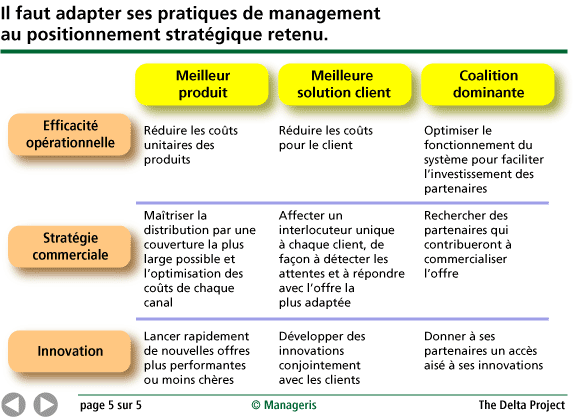 Il faut adapter ses pratiques de management au positionnement stratégique retenu.

| | Meilleur produit | Meilleure solution client | Coalition dominante |
|---|---|---|---|
| Efficacité opérationnelle | Réduire les coûts unitaires des produits | Réduire les coûts pour le client | Optimiser le fonctionnement du système pour faciliter l'investissement des partenaires |
| Stratégie commerciale | Maîtriser la distribution par une couverture la plus large possible et l'optimisation des coûts de chaque canal | Affecter un interlocuteur unique à chaque client, de façon à détecter les attentes et à répondre avec l'offre la plus adaptée | Rechercher des partenaires qui contribueront à commercialiser l'offre |
| Innovation | Lancer rapidement de nouvelles offres plus performantes ou moins chères | Développer des innovations conjointement avec les clients | Donner à ses partenaires un accès aisé à ses innovations |

page 5 sur 5 © Manageris The Delta Project